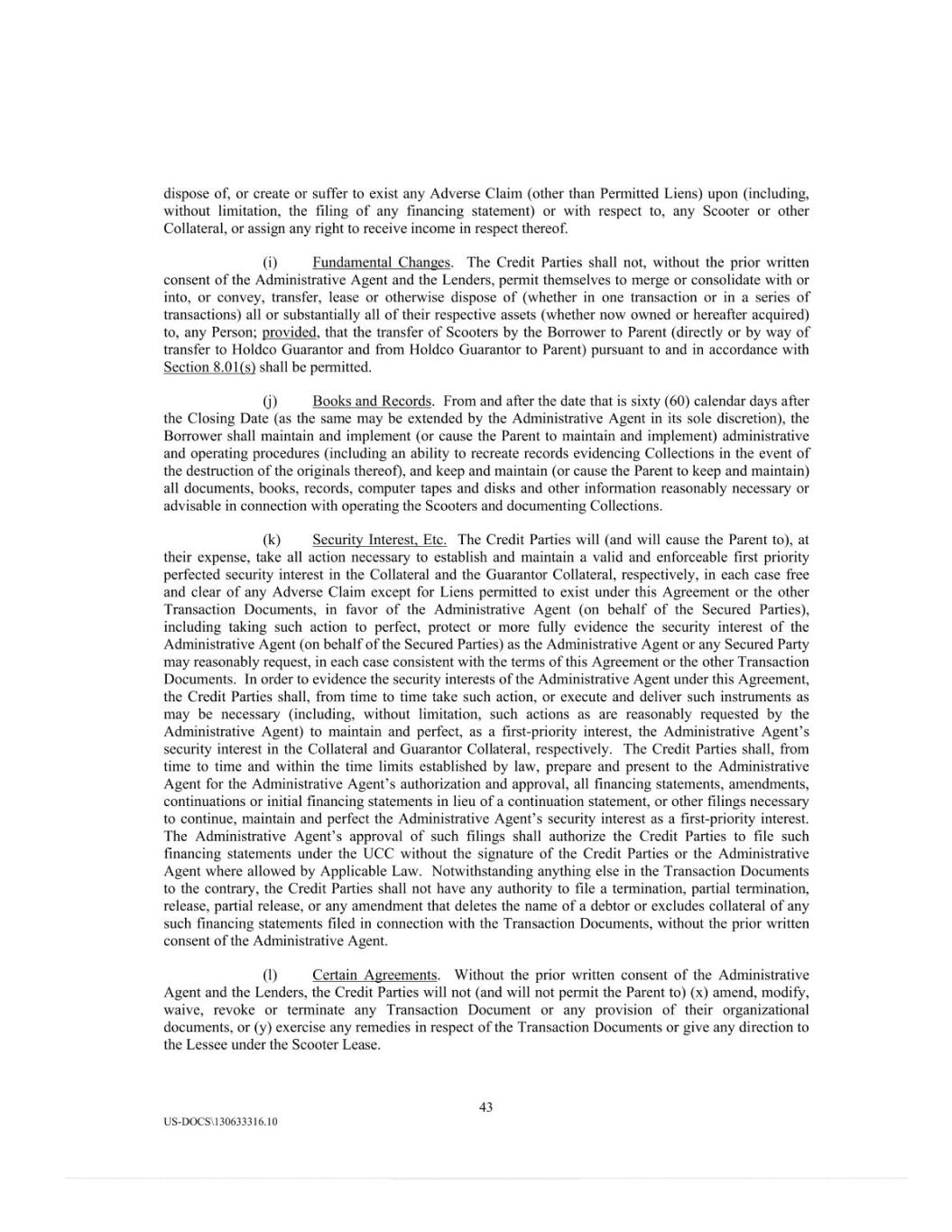 dispose of, or create or suffer to exist any Adverse Claim (other than Permitted Liens) upon (including, without limitation, the filing of any financing statement) or with respect to, any Scooter or other Collateral, or assign any right to receive income in respect thereof.

(i) Fundamental Changes. The Credit Parties shall not, without the prior written consent of the Administrative Agent and the Lenders, permit themselves to merge or consolidate with or into, or convey, transfer, lease or otherwise dispose of (whether in one transaction or in a series of transactions) all or substantially all of their respective assets (whether now owned or hereafter acquired) to, any Person; provided, that the transfer of Scooters by the Borrower to Parent (directly or by way of transfer to Holdco Guarantor and from Holdco Guarantor to Parent) pursuant to and in accordance with Section 8.01(s) shall be permitted.

(j) Books and Records. From and after the date that is sixty (60) calendar days after the Closing Date (as the same may be extended by the Administrative Agent in its sole discretion), the Borrower shall maintain and implement (or cause the Parent to maintain and implement) administrative and operating procedures (including an ability to recreate records evidencing Collections in the event of the destruction of the originals thereof), and keep and maintain (or cause the Parent to keep and maintain) all documents, books, records, computer tapes and disks and other information reasonably necessary or advisable in connection with operating the Scooters and documenting Collections.

(k) Security Interest, Etc. The Credit Parties will (and will cause the Parent to), at their expense, take all action necessary to establish and maintain a valid and enforceable first priority perfected security interest in the Collateral and the Guarantor Collateral, respectively, in each case free and clear of any Adverse Claim except for Liens permitted to exist under this Agreement or the other Transaction Documents, in favor of the Administrative Agent (on behalf of the Secured Parties), including taking such action to perfect, protect or more fully evidence the security interest of the Administrative Agent (on behalf of the Secured Parties) as the Administrative Agent or any Secured Party may reasonably request, in each case consistent with the terms of this Agreement or the other Transaction Documents. In order to evidence the security interests of the Administrative Agent under this Agreement, the Credit Parties shall, from time to time take such action, or execute and deliver such instruments as may be necessary (including, without limitation, such actions as are reasonably requested by the Administrative Agent) to maintain and perfect, as a first-priority interest, the Administrative Agent's security interest in the Collateral and Guarantor Collateral, respectively. The Credit Parties shall, from time to time and within the time limits established by law, prepare and present to the Administrative Agent for the Administrative Agent's authorization and approval, all financing statements, amendments, continuations or initial financing statements in lieu of a continuation statement, or other filings necessary to continue, maintain and perfect the Administrative Agent's security interest as a first-priority interest. The Administrative Agent's approval of such filings shall authorize the Credit Parties to file such financing statements under the UCC without the signature of the Credit Parties or the Administrative Agent where allowed by Applicable Law. Notwithstanding anything else in the Transaction Documents to the contrary, the Credit Parties shall not have any authority to file a termination, partial termination, release, partial release, or any amendment that deletes the name of a debtor or excludes collateral of any such financing statements filed in connection with the Transaction Documents, without the prior written consent of the Administrative Agent.

(l) Certain Agreements. Without the prior written consent of the Administrative Agent and the Lenders, the Credit Parties will not (and will not permit the Parent to) (x) amend, modify, waive, revoke or terminate any Transaction Document or any provision of their organizational documents, or (y) exercise any remedies in respect of the Transaction Documents or give any direction to the Lessee under the Scooter Lease.

43

US-DOCS\130633316.10